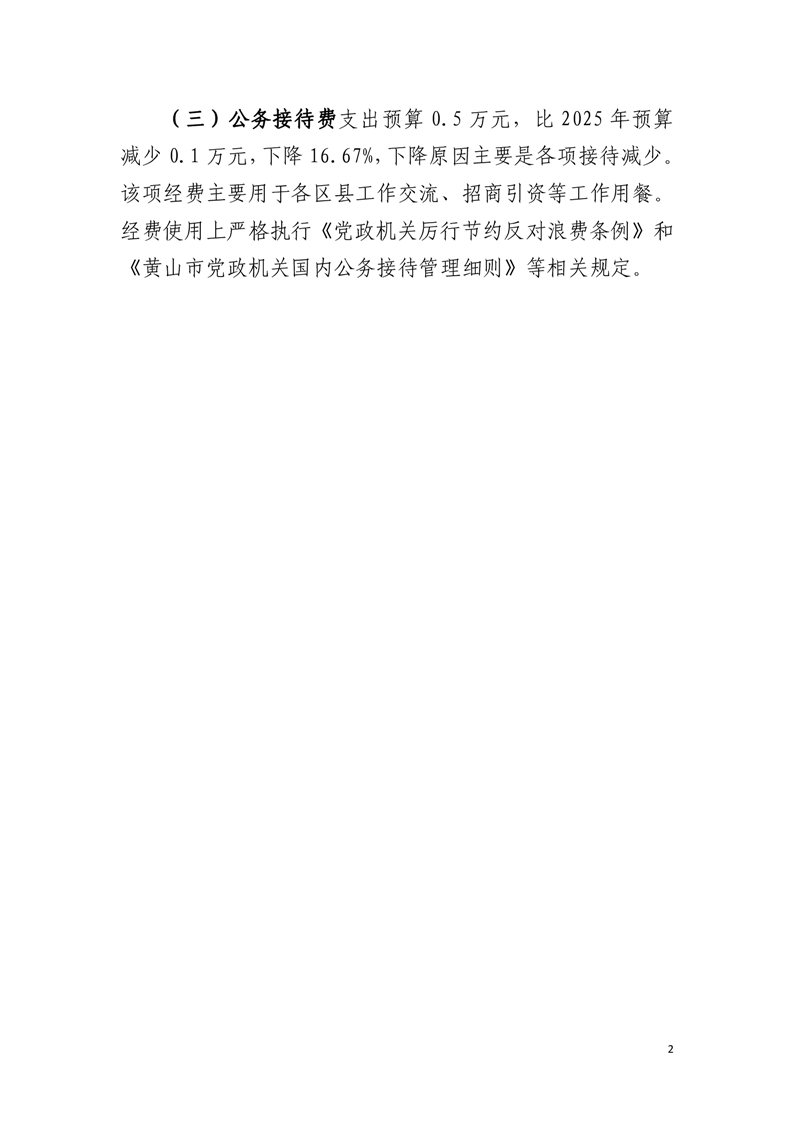 （三）公务接待费支出预算0.5万元，比2025年预算减少0.1万元，下降16.67%，下降原因主要是各项接待减少。该项经费主要用于各区县工作交流、招商引资等工作用餐。经费使用上严格执行《党政机关厉行节约反对浪费条例》和《黄山市党政机关国内公务接待管理细则》等相关规定。

2